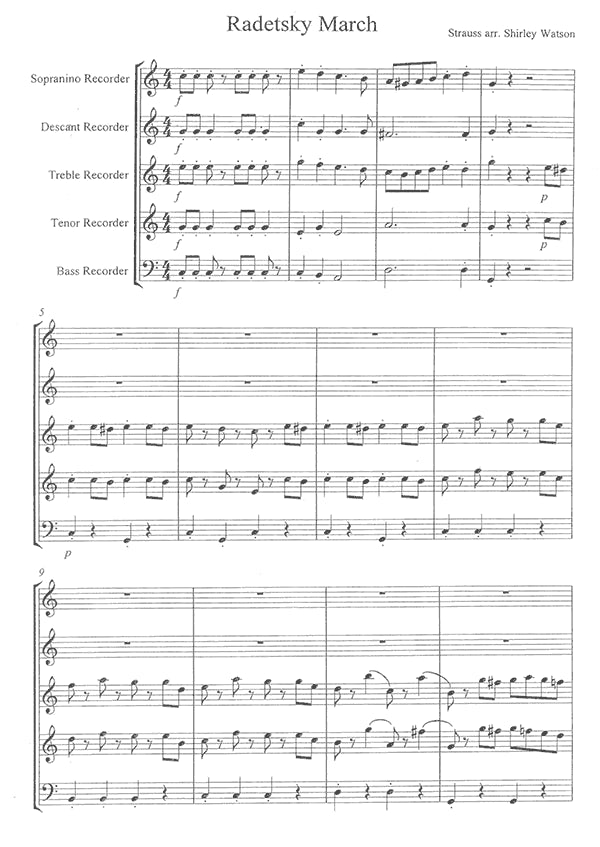 Radetsky March

Strauss arr. Shirley Watson

Sopranino Recorder

Descant Recorder

Treble Recorder

Tenor Recorder

Bass Recorder

f

f

f

f

f

p

p

5

p

9